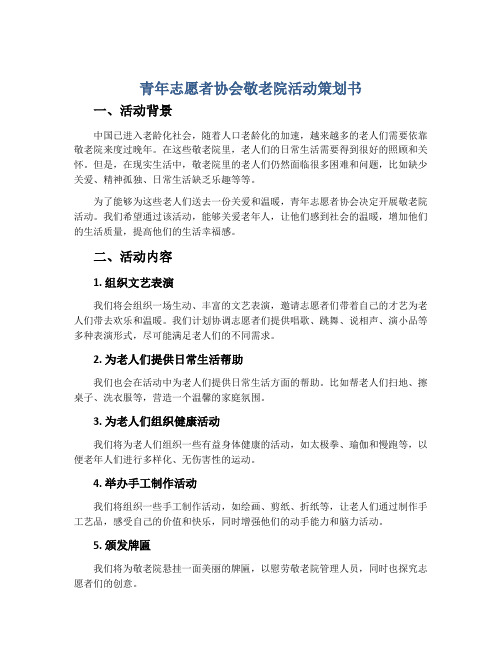 青年志愿者协会敬老院活动策划书

一、活动背景

中国已进入老龄化社会，随着人口老龄化的加速，越来越多的老人们需要依靠敬老院来度过晚年。在这些敬老院里，老人们的日常生活需要得到很好的照顾和关怀。但是，在现实生活中，敬老院里的老人们仍然面临很多困难和问题，比如缺少关爱、精神孤独、日常生活缺乏乐趣等等。

为了能够为这些老人们送去一份关爱和温暖，青年志愿者协会决定开展敬老院活动。我们希望通过该活动，能够关爱老年人，让他们感到社会的温暖，增加他们的生活质量，提高他们的生活幸福感。

二、活动内容

1. 组织文艺表演

我们将会组织一场生动、丰富的文艺表演，邀请志愿者们带着自己的才艺为老人们带去欢乐和温暖。我们计划协调志愿者们提供唱歌、跳舞、说相声、演小品等多种表演形式，尽可能满足老人们的不同需求。

2. 为老人们提供日常生活帮助

我们也会在活动中为老人们提供日常生活方面的帮助。比如帮老人们扫地、擦桌子、洗衣服等，营造一个温馨的家庭氛围。

3. 为老人们组织健康活动

我们将为老人们组织一些有益身体健康的活动，如太极拳、瑜伽和慢跑等，以便老年人们进行多样化、无伤害性的运动。

4. 举办手工制作活动

我们将组织一些手工制作活动，如绘画、剪纸、折纸等，让老人们通过制作手工艺品，感受自己的价值和快乐，同时增强他们的动手能力和脑力活动。

5. 颁发牌匾

我们将为敬老院悬挂一面美丽的牌匾，以慰劳敬老院管理人员，同时也探究志愿者们的创意。